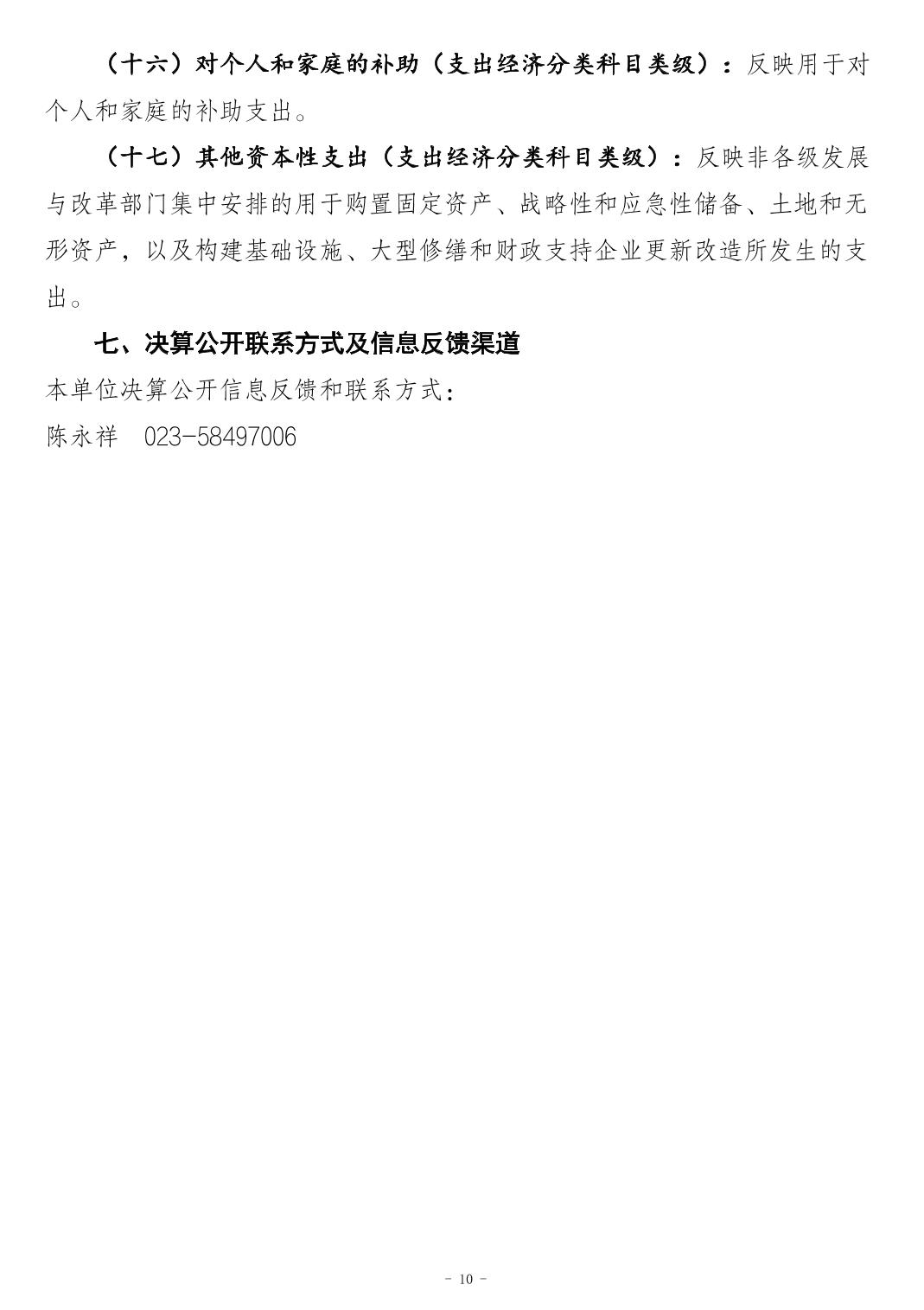 （十六）对个人和家庭的补助（支出经济分类科目类级）：反映用于对个人和家庭的补助支出。

（十七）其他资本性支出（支出经济分类科目类级）：反映非各级发展与改革部门集中安排的用于购置固定资产、战略性和应急性储备、土地和无形资产，以及构建基础设施、大型修缮和财政支持企业更新改造所发生的支出。

七、决算公开联系方式及信息反馈渠道

本单位决算公开信息反馈和联系方式：

陈永祥　023-58497006

- 10 -